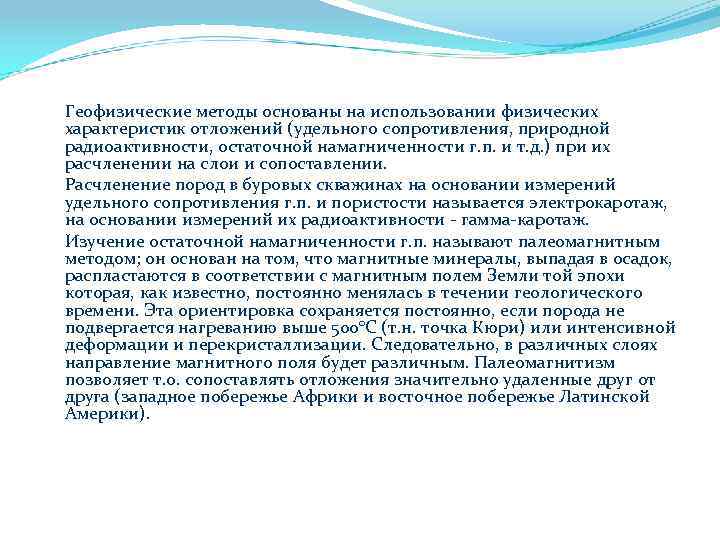 Геофизические методы основаны на использовании физических характеристик отложений (удельного сопротивления, природной радиоактивности, остаточной намагниченности г.п. и т.д.) при их расчленении на слои и сопоставлении.

Расчленение пород в буровых скважинах на основании измерений удельного сопротивления г.п. и пористости называется электрокаротаж, на основании измерений их радиоактивности - гамма-каротаж.

Изучение остаточной намагниченности г.п. называют палеомагнитным методом; он основан на том, что магнитные минералы, выпадая в осадок, распластаются в соответствии с магнитным полем Земли той эпохи которая, как известно, постоянно менялась в течении геологического времени. Эта ориентировка сохраняется постоянно, если порода не подвергается нагреванию выше 500°С (т.н. точка Кюри) или интенсивной деформации и перекристаллизации. Следовательно, в различных слоях направление магнитного поля будет различным. Палеомагнитизм позволяет т.о. сопоставлять отложения значительно удаленные друг от друга (западное побережье Африки и восточное побережье Латинской Америки).